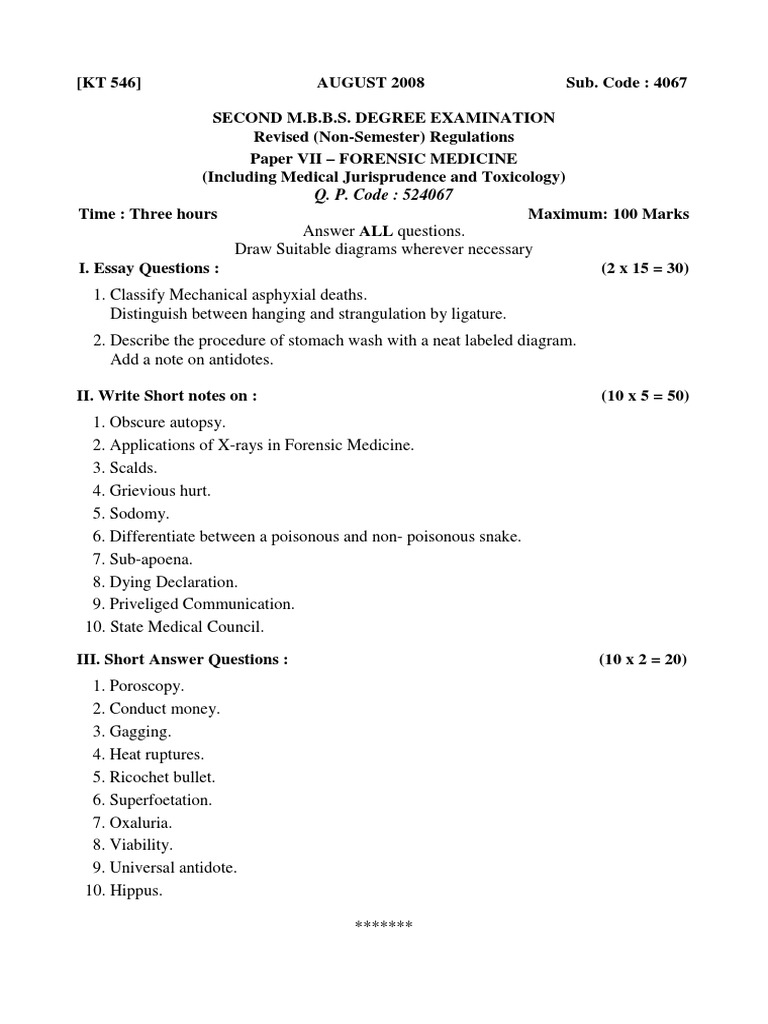 [KT 546] AUGUST 2008 Sub. Code : 4067

SECOND M.B.B.S. DEGREE EXAMINATION
Revised (Non-Semester) Regulations
Paper VII – FORENSIC MEDICINE
(Including Medical Jurisprudence and Toxicology)
Q. P. Code : 524067

Time : Three hours Maximum: 100 Marks

Answer ALL questions.
Draw Suitable diagrams wherever necessary

I. Essay Questions : (2 x 15 = 30)

1. Classify Mechanical asphyxial deaths.
Distinguish between hanging and strangulation by ligature.
2. Describe the procedure of stomach wash with a neat labeled diagram.
Add a note on antidotes.

II. Write Short notes on : (10 x 5 = 50)

1. Obscure autopsy.
2. Applications of X-rays in Forensic Medicine.
3. Scalds.
4. Grievious hurt.
5. Sodomy.
6. Differentiate between a poisonous and non- poisonous snake.
7. Sub-apoena.
8. Dying Declaration.
9. Priveliged Communication.
10. State Medical Council.

III. Short Answer Questions : (10 x 2 = 20)

1. Poroscopy.
2. Conduct money.
3. Gagging.
4. Heat ruptures.
5. Ricochet bullet.
6. Superfoetation.
7. Oxaluria.
8. Viability.
9. Universal antidote.
10. Hippus.

*******